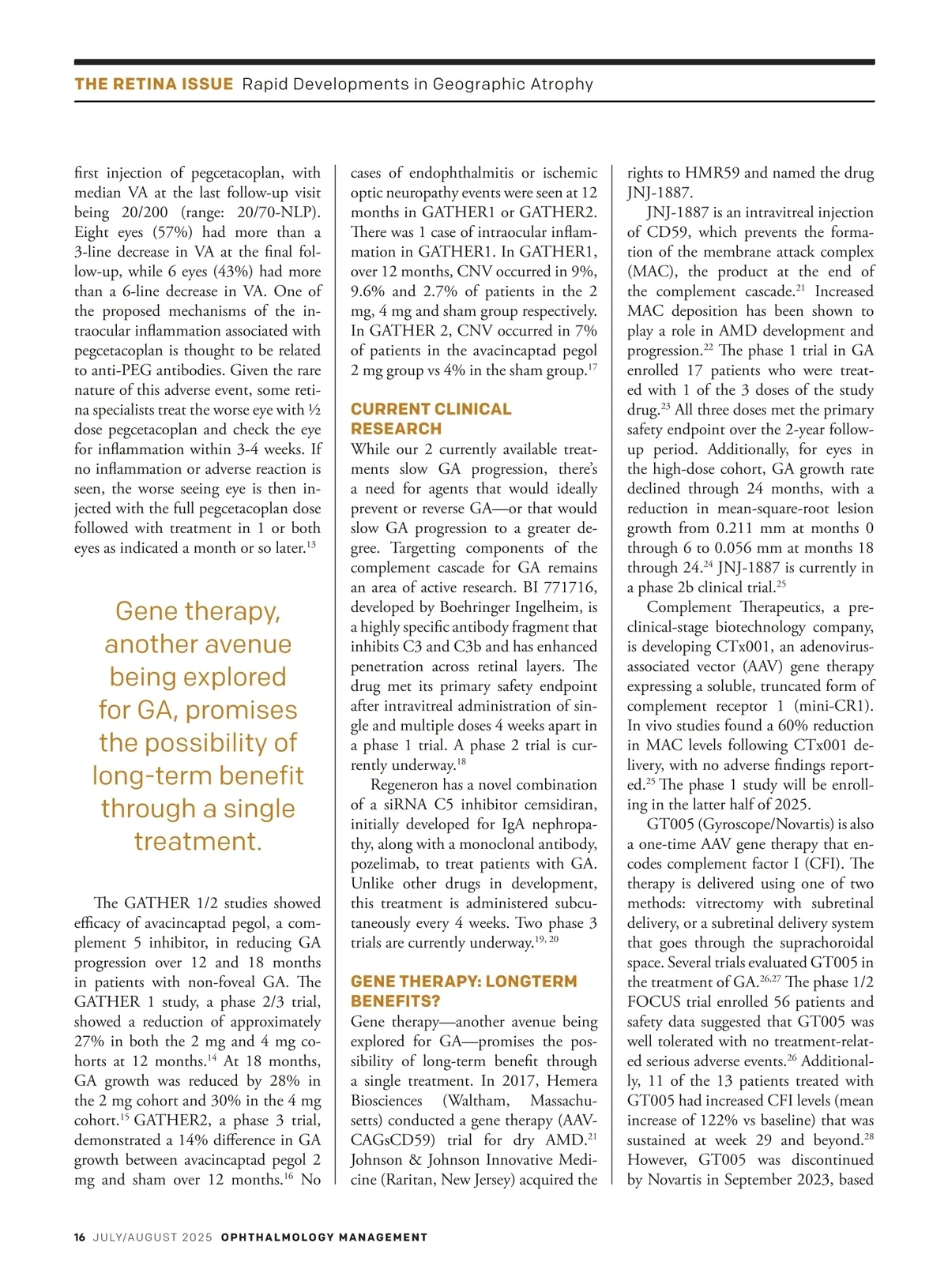 THE RETINA ISSUE Rapid Developments in Geographic Atrophy

first injection of pegcetacoplan, with median VA at the last follow-up visit being 20/200 (range: 20/70-NLP). Eight eyes (57%) had more than a 3-line decrease in VA at the final follow-up, while 6 eyes (43%) had more than a 6-line decrease in VA. One of the proposed mechanisms of the intraocular inflammation associated with pegcetacoplan is thought to be related to anti-PEG antibodies. Given the rare nature of this adverse event, some retina specialists treat the worse eye with ½ dose pegcetacoplan and check the eye for inflammation within 3-4 weeks. If no inflammation or adverse reaction is seen, the worse seeing eye is then injected with the full pegcetacoplan dose followed with treatment in 1 or both eyes as indicated a month or so later.$^{13}$

Gene therapy, another avenue being explored for GA, promises the possibility of long-term benefit through a single treatment.

The GATHER 1/2 studies showed efficacy of avacincaptad pegol, a complement 5 inhibitor, in reducing GA progression over 12 and 18 months in patients with non-foveal GA. The GATHER 1 study, a phase 2/3 trial, showed a reduction of approximately 27% in both the 2 mg and 4 mg cohorts at 12 months.$^{14}$ At 18 months, GA growth was reduced by 28% in the 2 mg cohort and 30% in the 4 mg cohort.$^{15}$ GATHER2, a phase 3 trial, demonstrated a 14% difference in GA growth between avacincaptad pegol 2 mg and sham over 12 months.$^{16}$ No cases of endophthalmitis or ischemic optic neuropathy events were seen at 12 months in GATHER1 or GATHER2. There was 1 case of intraocular inflammation in GATHER1. In GATHER1, over 12 months, CNV occurred in 9%, 9.6% and 2.7% of patients in the 2 mg, 4 mg and sham group respectively. In GATHER 2, CNV occurred in 7% of patients in the avacincaptad pegol 2 mg group vs 4% in the sham group.$^{17}$

CURRENT CLINICAL RESEARCH
While our 2 currently available treatments slow GA progression, there's a need for agents that would ideally prevent or reverse GA—or that would slow GA progression to a greater degree. Targetting components of the complement cascade for GA remains an area of active research. BI 771716, developed by Boehringer Ingelheim, is a highly specific antibody fragment that inhibits C3 and C3b and has enhanced penetration across retinal layers. The drug met its primary safety endpoint after intravitreal administration of single and multiple doses 4 weeks apart in a phase 1 trial. A phase 2 trial is currently underway.$^{18}$

Regeneron has a novel combination of a siRNA C5 inhibitor cemsidiran, initially developed for IgA nephropathy, along with a monoclonal antibody, pozelimab, to treat patients with GA. Unlike other drugs in development, this treatment is administered subcutaneously every 4 weeks. Two phase 3 trials are currently underway.$^{19, 20}$

GENE THERAPY: LONGTERM BENEFITS?
Gene therapy—another avenue being explored for GA—promises the possibility of long-term benefit through a single treatment. In 2017, Hemera Biosciences (Waltham, Massachusetts) conducted a gene therapy (AAV-CAGsCD59) trial for dry AMD.$^{21}$ Johnson & Johnson Innovative Medicine (Raritan, New Jersey) acquired the rights to HMR59 and named the drug JNJ-1887.

JNJ-1887 is an intravitreal injection of CD59, which prevents the formation of the membrane attack complex (MAC), the product at the end of the complement cascade.$^{21}$ Increased MAC deposition has been shown to play a role in AMD development and progression.$^{22}$ The phase 1 trial in GA enrolled 17 patients who were treated with 1 of the 3 doses of the study drug.$^{23}$ All three doses met the primary safety endpoint over the 2-year follow-up period. Additionally, for eyes in the high-dose cohort, GA growth rate declined through 24 months, with a reduction in mean-square-root lesion growth from 0.211 mm at months 0 through 6 to 0.056 mm at months 18 through 24.$^{24}$ JNJ-1887 is currently in a phase 2b clinical trial.$^{25}$

Complement Therapeutics, a preclinical-stage biotechnology company, is developing CTx001, an adenovirus-associated vector (AAV) gene therapy expressing a soluble, truncated form of complement receptor 1 (mini-CR1). In vivo studies found a 60% reduction in MAC levels following CTx001 delivery, with no adverse findings reported.$^{25}$ The phase 1 study will be enrolling in the latter half of 2025.

GT005 (Gyroscope/Novartis) is also a one-time AAV gene therapy that encodes complement factor I (CFI). The therapy is delivered using one of two methods: vitrectomy with subretinal delivery, or a subretinal delivery system that goes through the suprachoroidal space. Several trials evaluated GT005 in the treatment of GA.$^{26,27}$ The phase 1/2 FOCUS trial enrolled 56 patients and safety data suggested that GT005 was well tolerated with no treatment-related serious adverse events.$^{26}$ Additionally, 11 of the 13 patients treated with GT005 had increased CFI levels (mean increase of 122% vs baseline) that was sustained at week 29 and beyond.$^{28}$ However, GT005 was discontinued by Novartis in September 2023, based

16 JULY/AUGUST 2025 OPHTHALMOLOGY MANAGEMENT